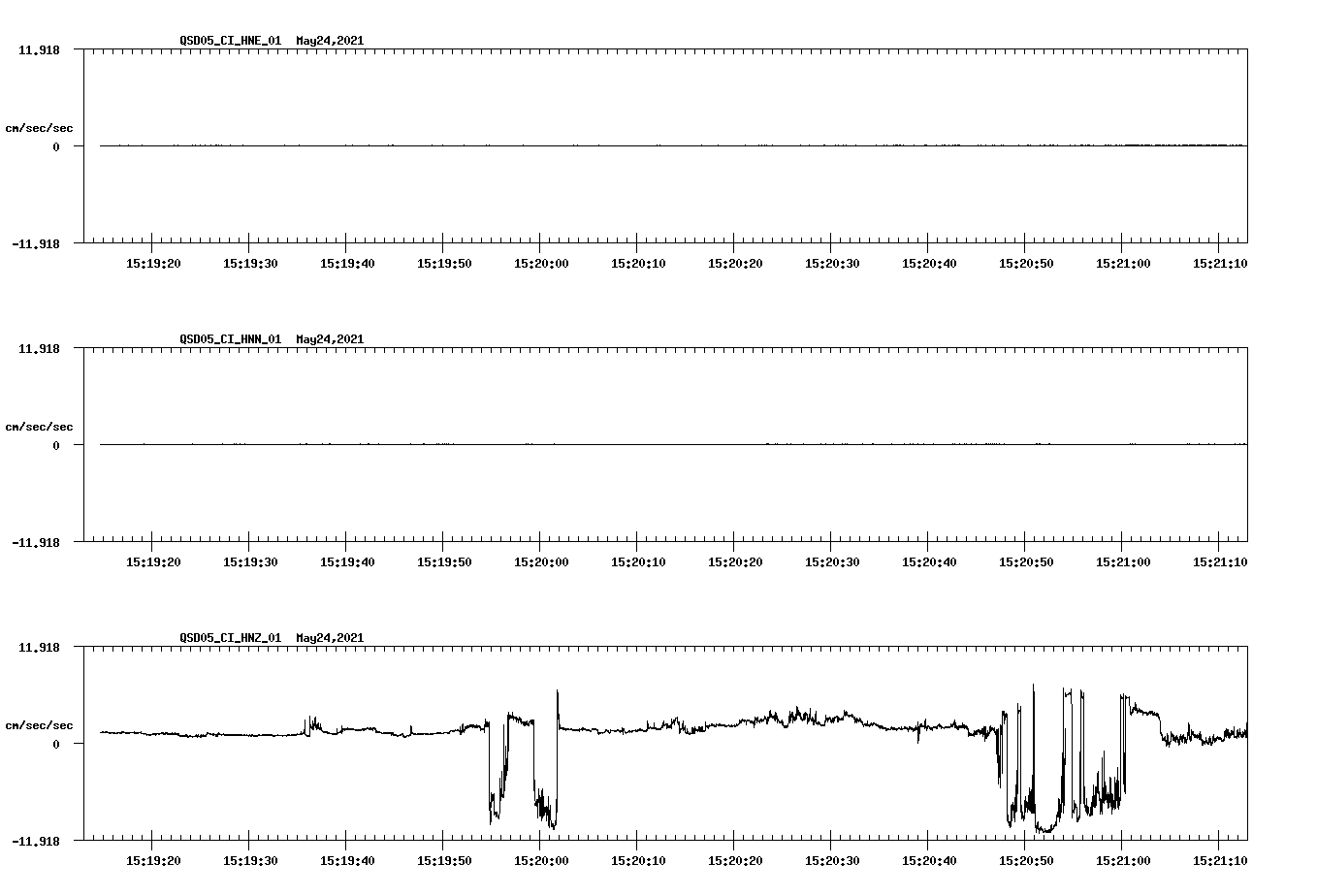 QSD05_CI_HNE_01 May24,2021

11.918

cm/sec/sec

0

-11.918

15:19:20 15:19:30 15:19:40 15:19:50 15:20:00 15:20:10 15:20:20 15:20:30 15:20:40 15:20:50 15:21:00 15:21:10

QSD05_CI_HNN_01 May24,2021

11.918

cm/sec/sec

0

-11.918

15:19:20 15:19:30 15:19:40 15:19:50 15:20:00 15:20:10 15:20:20 15:20:30 15:20:40 15:20:50 15:21:00 15:21:10

QSD05_CI_HNZ_01 May24,2021

11.918

cm/sec/sec

0

-11.918

15:19:20 15:19:30 15:19:40 15:19:50 15:20:00 15:20:10 15:20:20 15:20:30 15:20:40 15:20:50 15:21:00 15:21:10